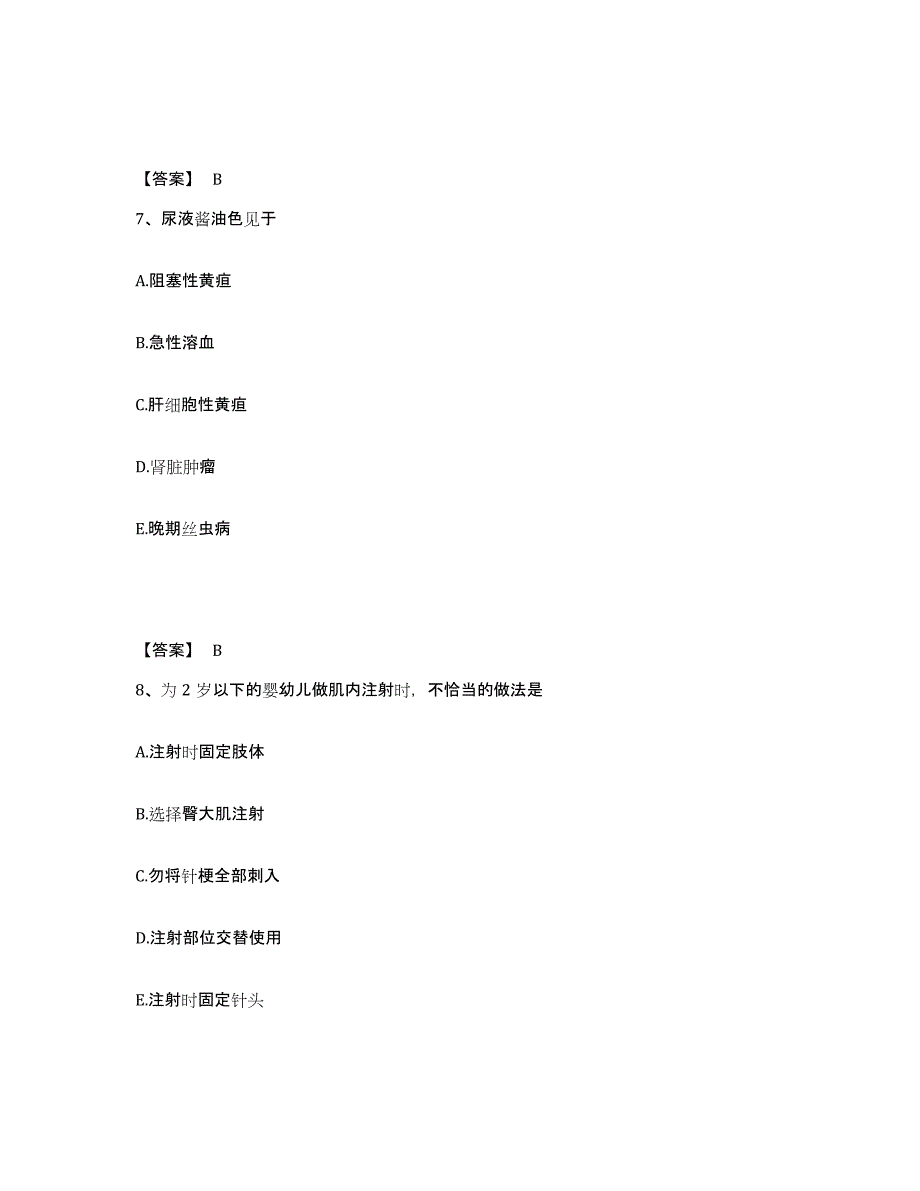 【答案】 B

7、尿液酱油色见于

A.阻塞性黄疸

B.急性溶血

C.肝细胞性黄疸

D.肾脏肿瘤

E.晚期丝虫病

【答案】 B

8、为 2 岁以下的婴幼儿做肌内注射时，不恰当的做法是

A.注射时固定肢体

B.选择臀大肌注射

C.勿将针梗全部刺入

D.注射部位交替使用

E.注射时固定针头